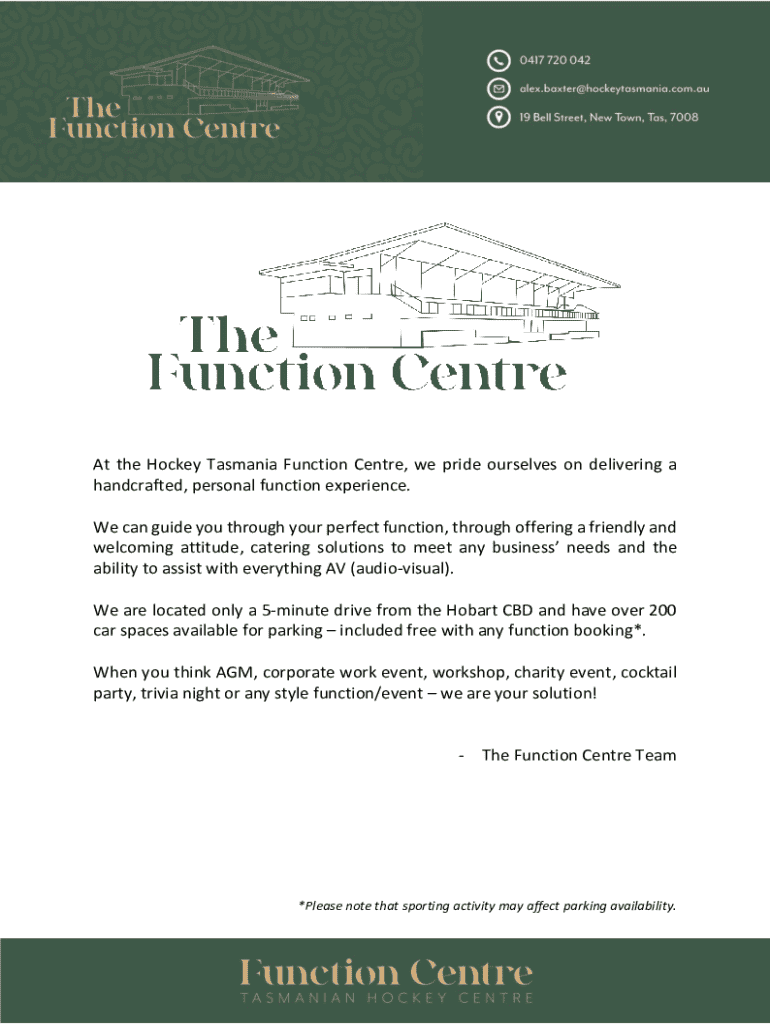 The Function Centre

0417 720 042

alex.baxter@hockeytasmania.com.au

19 Bell Street, New Town, Tas, 7008

The Function Centre

At the Hockey Tasmania Function Centre, we pride ourselves on delivering a handcrafted, personal function experience.

We can guide you through your perfect function, through offering a friendly and welcoming attitude, catering solutions to meet any business' needs and the ability to assist with everything AV (audio-visual).

We are located only a 5-minute drive from the Hobart CBD and have over 200 car spaces available for parking – included free with any function booking*.

When you think AGM, corporate work event, workshop, charity event, cocktail party, trivia night or any style function/event – we are your solution!

- The Function Centre Team

*Please note that sporting activity may affect parking availability.

Function Centre
TASMANIAN HOCKEY CENTRE